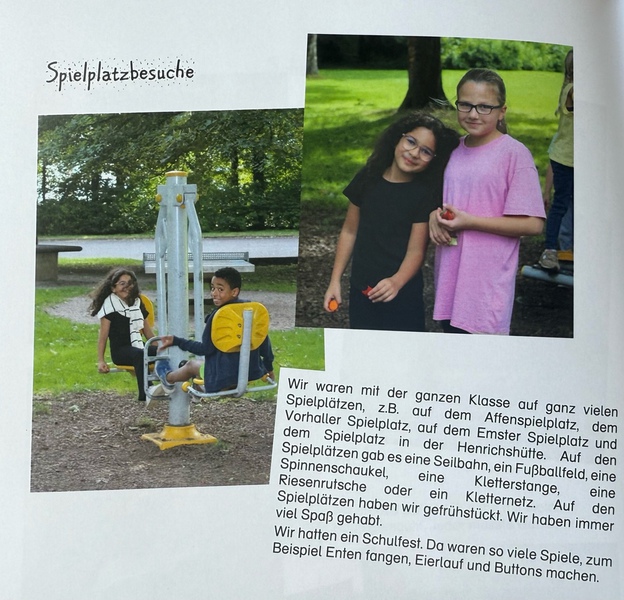 Spielplatzbesuche

Wir waren mit der ganzen Klasse auf ganz vielen Spielplätzen, z.B. auf dem Affenspielplatz, dem Vorhaller Spielplatz, auf dem Emster Spielplatz und dem Spielplatz in der Henrichshütte. Auf den Spielplätzen gab es eine Seilbahn, ein Fußballfeld, eine Spinnenschaukel, eine Kletterstange, eine Riesenrutsche oder ein Kletternetz. Auf den Spielplätzen haben wir gefrühstückt. Wir haben immer viel Spaß gehabt.

Wir hatten ein Schulfest. Da waren so viele Spiele, zum Beispiel Enten fangen, Eierlauf und Buttons machen.